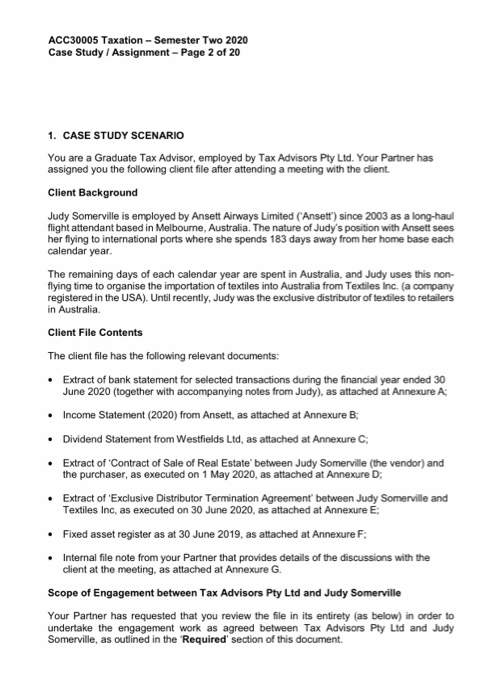 ACC30005 Taxation – Semester Two 2020
Case Study / Assignment – Page 2 of 20

1. CASE STUDY SCENARIO

You are a Graduate Tax Advisor, employed by Tax Advisors Pty Ltd. Your Partner has assigned you the following client file after attending a meeting with the client.

Client Background

Judy Somerville is employed by Ansett Airways Limited ('Ansett') since 2003 as a long-haul flight attendant based in Melbourne, Australia. The nature of Judy's position with Ansett sees her flying to international ports where she spends 183 days away from her home base each calendar year.

The remaining days of each calendar year are spent in Australia, and Judy uses this non-flying time to organise the importation of textiles into Australia from Textiles Inc. (a company registered in the USA). Until recently, Judy was the exclusive distributor of textiles to retailers in Australia.

Client File Contents

The client file has the following relevant documents:

• Extract of bank statement for selected transactions during the financial year ended 30 June 2020 (together with accompanying notes from Judy), as attached at Annexure A;

• Income Statement (2020) from Ansett, as attached at Annexure B;

• Dividend Statement from Westfields Ltd, as attached at Annexure C;

• Extract of 'Contract of Sale of Real Estate' between Judy Somerville (the vendor) and the purchaser, as executed on 1 May 2020, as attached at Annexure D;

• Extract of 'Exclusive Distributor Termination Agreement' between Judy Somerville and Textiles Inc, as executed on 30 June 2020, as attached at Annexure E;

• Fixed asset register as at 30 June 2019, as attached at Annexure F;

• Internal file note from your Partner that provides details of the discussions with the client at the meeting, as attached at Annexure G.

Scope of Engagement between Tax Advisors Pty Ltd and Judy Somerville

Your Partner has requested that you review the file in its entirety (as below) in order to undertake the engagement work as agreed between Tax Advisors Pty Ltd and Judy Somerville, as outlined in the 'Required' section of this document.